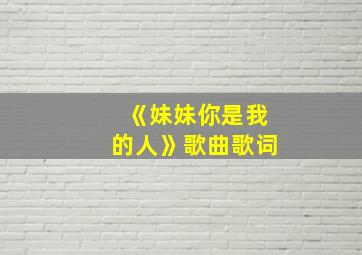 《妹妹你是我的人》歌曲歌词